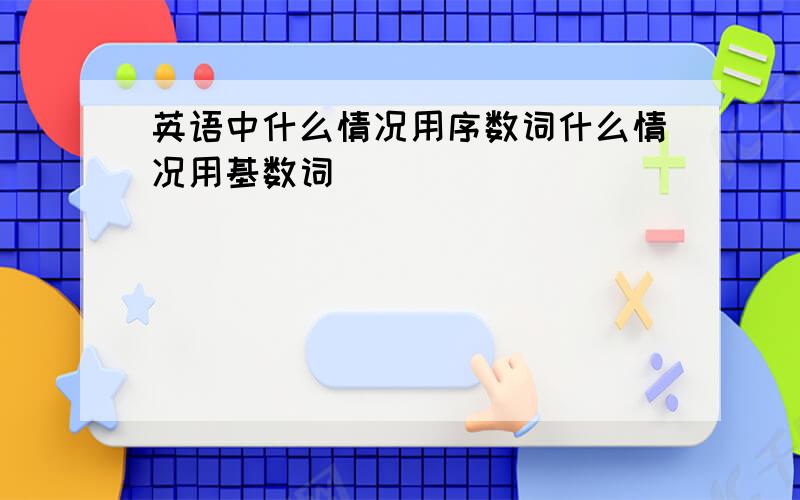 英语中什么情况用序数词什么情况用基数词